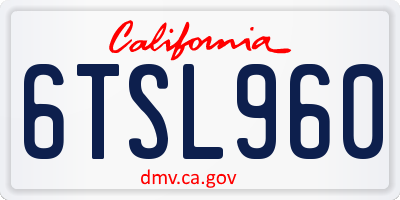 California

6TSL960

dmv.ca.gov